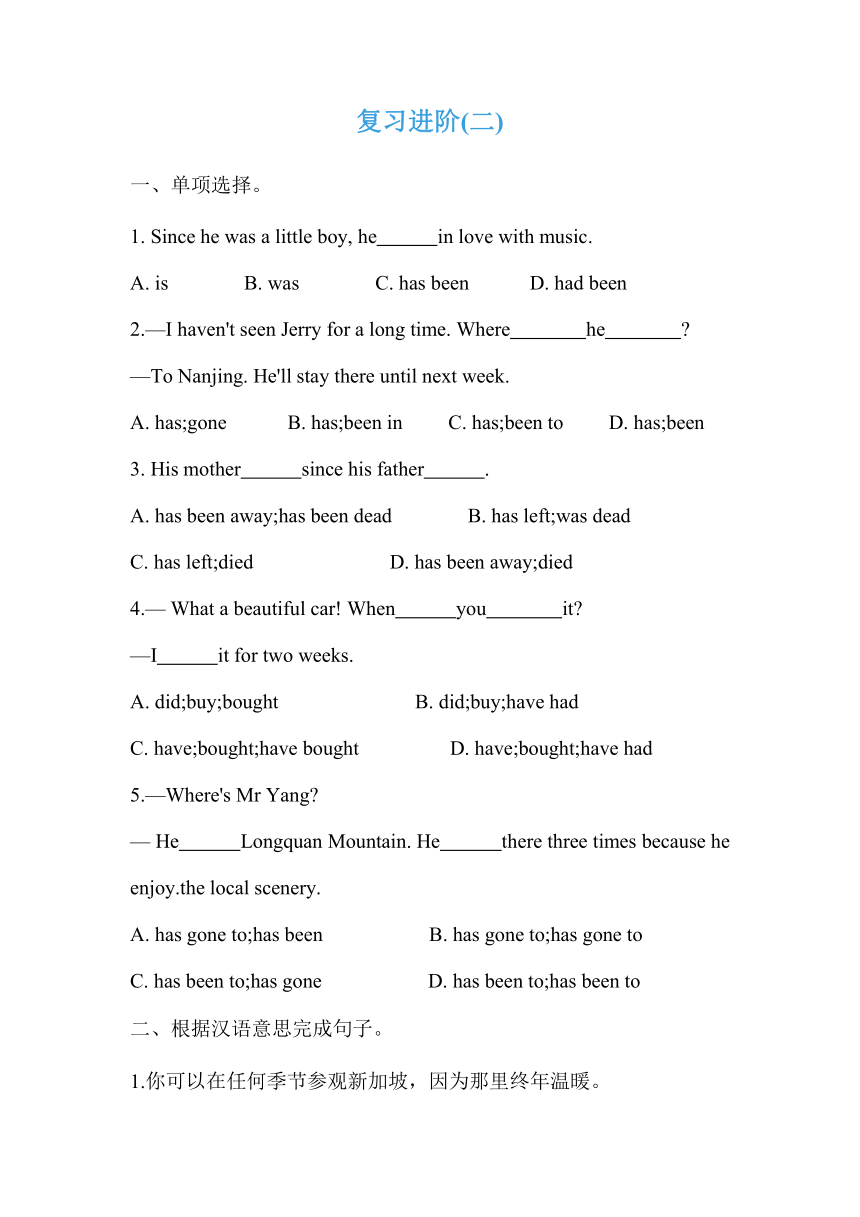 复习进阶(二)

一、单项选择。

1. Since he was a little boy, he______in love with music.

A. is B. was C. has been D. had been

2.—I haven't seen Jerry for a long time. Where________he________?

—To Nanjing. He'll stay there until next week.

A. has;gone B. has;been in C. has;been to D. has;been

3. His mother______since his father______.

A. has been away;has been dead B. has left;was dead

C. has left;died D. has been away;died

4.— What a beautiful car! When______you________it?

—I______it for two weeks.

A. did;buy;bought B. did;buy;have had

C. have;bought;have bought D. have;bought;have had

5.—Where's Mr Yang?

— He______Longquan Mountain. He______there three times because he enjoy.the local scenery.

A. has gone to;has been B. has gone to;has gone to

C. has been to;has gone D. has been to;has been to

二、根据汉语意思完成句子。

1.你可以在任何季节参观新加坡，因为那里终年温暖。